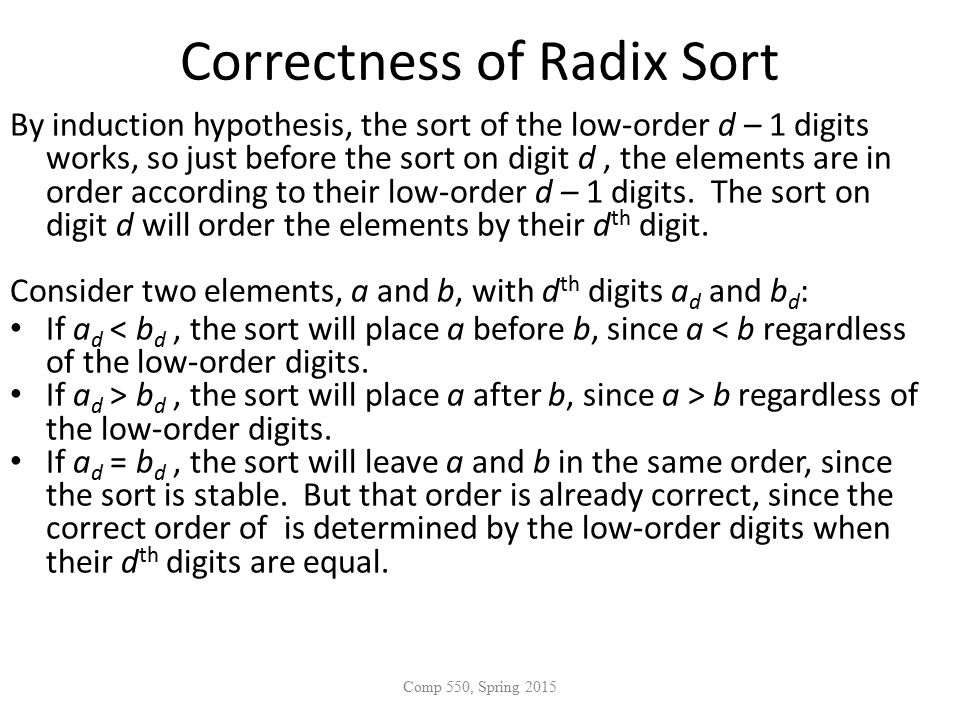 Correctness of Radix Sort

By induction hypothesis, the sort of the low-order $d - 1$ digits works, so just before the sort on digit $d$ , the elements are in order according to their low-order $d - 1$ digits. The sort on digit $d$ will order the elements by their $d^{th}$ digit.

Consider two elements, $a$ and $b$, with $d^{th}$ digits $a_d$ and $b_d$:
• If $a_d < b_d$ , the sort will place $a$ before $b$, since $a < b$ regardless of the low-order digits.
• If $a_d > b_d$ , the sort will place $a$ after $b$, since $a > b$ regardless of the low-order digits.
• If $a_d = b_d$ , the sort will leave $a$ and $b$ in the same order, since the sort is stable. But that order is already correct, since the correct order of is determined by the low-order digits when their $d^{th}$ digits are equal.

Comp 550, Spring 2015